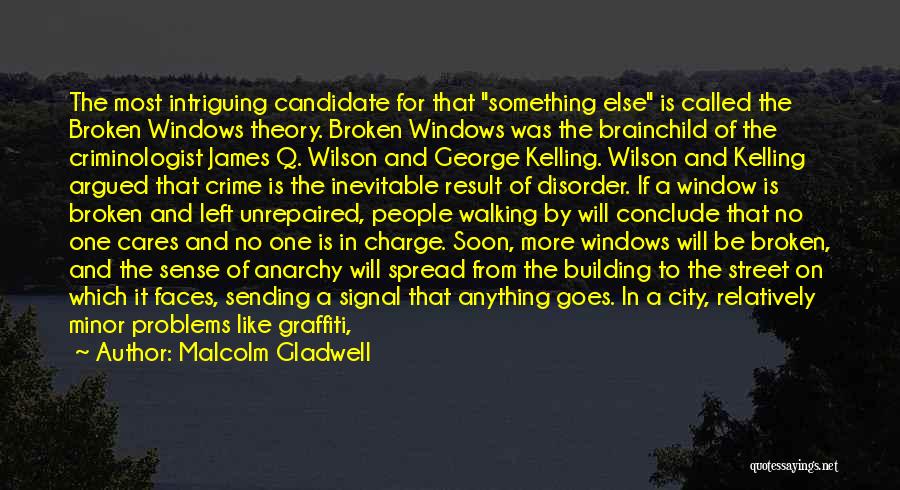 The most intriguing candidate for that "something else" is called the Broken Windows theory. Broken Windows was the brainchild of the criminologist James Q. Wilson and George Kelling. Wilson and Kelling argued that crime is the inevitable result of disorder. If a window is broken and left unrepaired, people walking by will conclude that no one cares and no one is in charge. Soon, more windows will be broken, and the sense of anarchy will spread from the building to the street on which it faces, sending a signal that anything goes. In a city, relatively minor problems like graffiti,

~ Author: Malcolm Gladwell

quotessayings.net